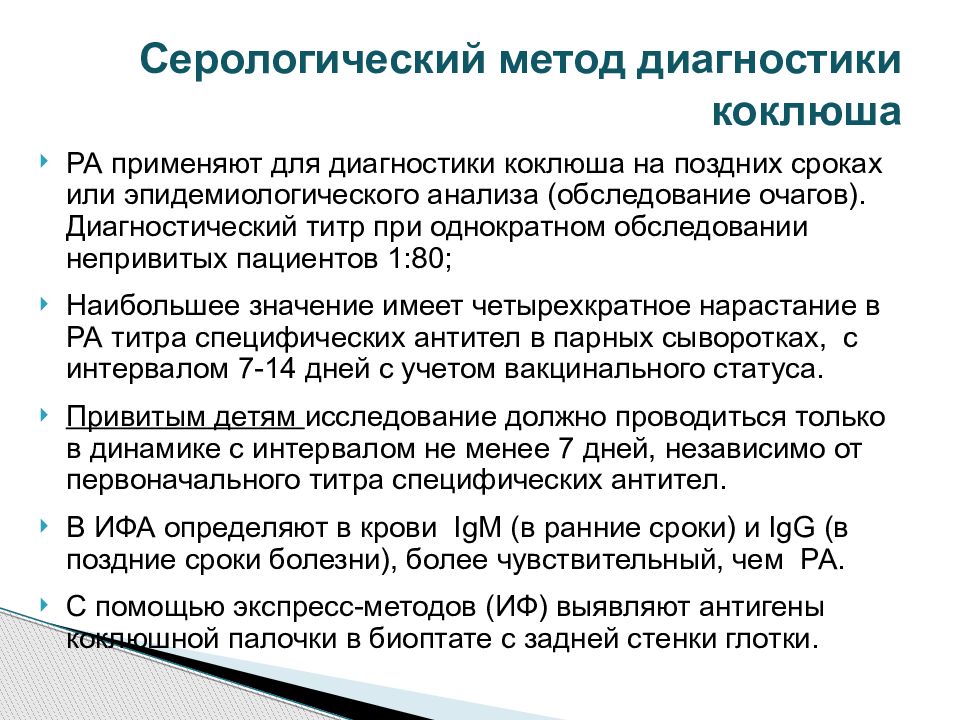 Серологический метод диагностики коклюша

РА применяют для диагностики коклюша на поздних сроках или эпидемиологического анализа (обследование очагов). Диагностический титр при однократном обследовании непривитых пациентов 1:80;

Наибольшее значение имеет четырехкратное нарастание в РА титра специфических антител в парных сыворотках, с интервалом 7-14 дней с учетом вакцинального статуса.

Привитым детям исследование должно проводиться только в динамике с интервалом не менее 7 дней, независимо от первоначального титра специфических антител.

В ИФА определяют в крови IgM (в ранние сроки) и IgG (в поздние сроки болезни), более чувствительный, чем РА.

С помощью экспресс-методов (ИФ) выявляют антигены коклюшной палочки в биоптате с задней стенки глотки.